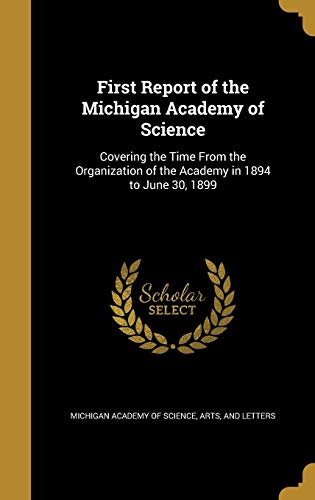 First Report of the Michigan Academy of Science

Covering the Time From the Organization of the Academy in 1894 to June 30, 1899

Scholar SELECT

MICHIGAN ACADEMY OF SCIENCE, ARTS, AND LETTERS